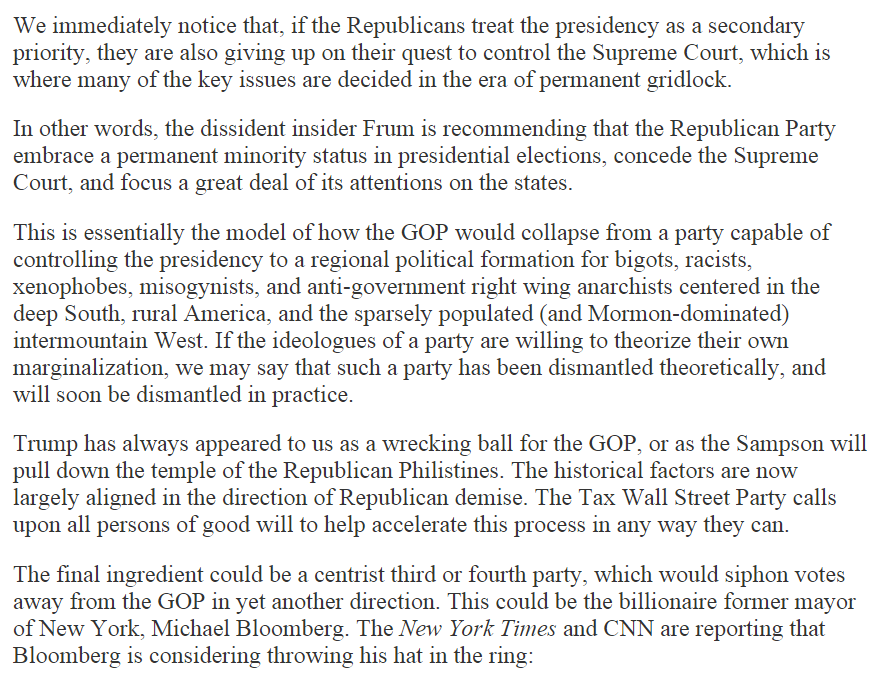 We immediately notice that, if the Republicans treat the presidency as a secondary priority, they are also giving up on their quest to control the Supreme Court, which is where many of the key issues are decided in the era of permanent gridlock.

In other words, the dissident insider Frum is recommending that the Republican Party embrace a permanent minority status in presidential elections, concede the Supreme Court, and focus a great deal of its attentions on the states.

This is essentially the model of how the GOP would collapse from a party capable of controlling the presidency to a regional political formation for bigots, racists, xenophobes, misogynists, and anti-government right wing anarchists centered in the deep South, rural America, and the sparsely populated (and Mormon-dominated) intermountain West. If the ideologues of a party are willing to theorize their own marginalization, we may say that such a party has been dismantled theoretically, and will soon be dismantled in practice.

Trump has always appeared to us as a wrecking ball for the GOP, or as the Sampson will pull down the temple of the Republican Philistines. The historical factors are now largely aligned in the direction of Republican demise. The Tax Wall Street Party calls upon all persons of good will to help accelerate this process in any way they can.

The final ingredient could be a centrist third or fourth party, which would siphon votes away from the GOP in yet another direction. This could be the billionaire former mayor of New York, Michael Bloomberg. The New York Times and CNN are reporting that Bloomberg is considering throwing his hat in the ring: